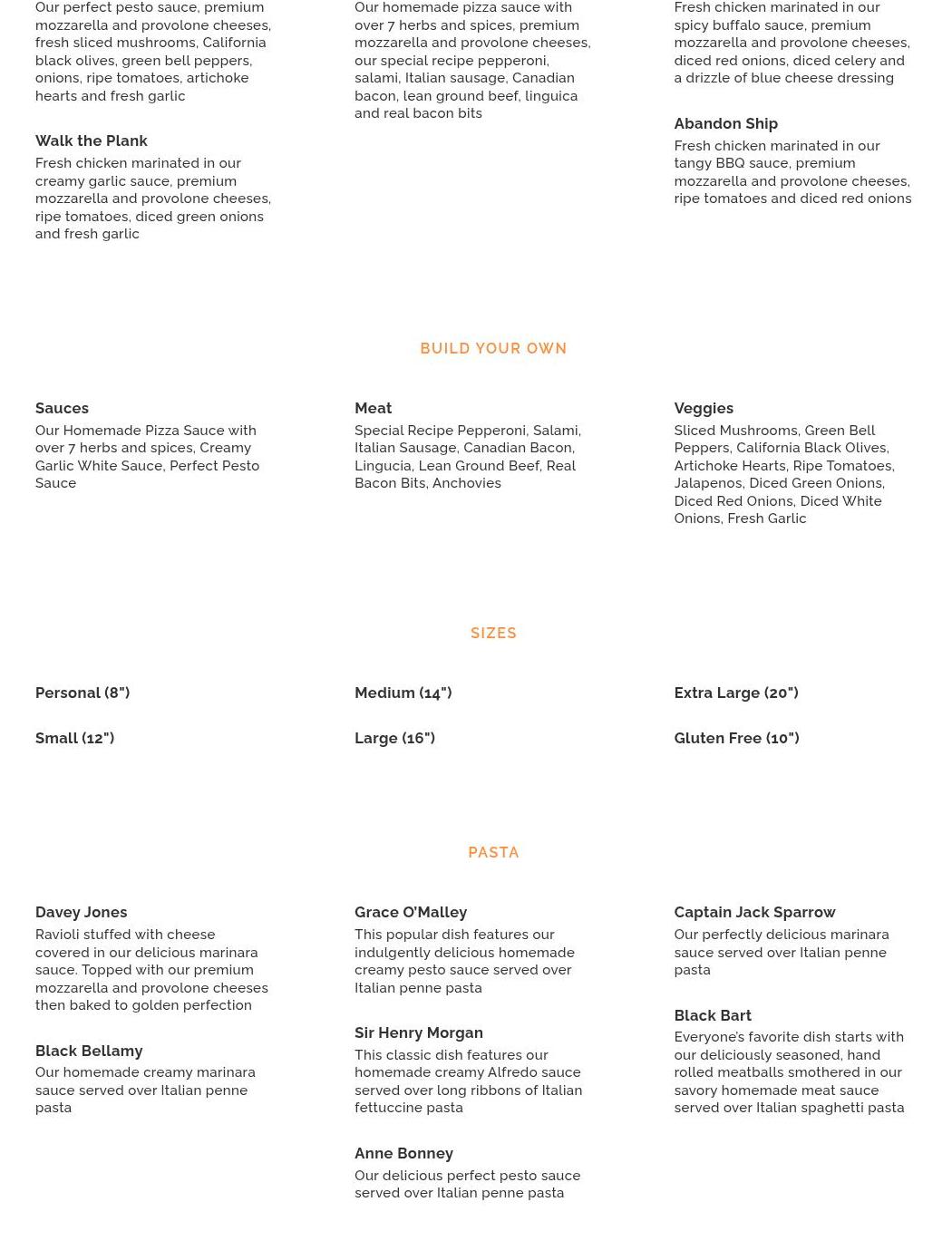 Our perfect pesto sauce, premium mozzarella and provolone cheeses, fresh sliced mushrooms, California black olives, green bell peppers, onions, ripe tomatoes, artichoke hearts and fresh garlic

Walk the Plank

Fresh chicken marinated in our creamy garlic sauce, premium mozzarella and provolone cheeses, ripe tomatoes, diced green onions and fresh garlic

Our homemade pizza sauce with over 7 herbs and spices, premium mozzarella and provolone cheeses, our special recipe pepperoni, salami, Italian sausage, Canadian bacon, lean ground beef, linguica and real bacon bits

Fresh chicken marinated in our spicy buffalo sauce, premium mozzarella and provolone cheeses, diced red onions, diced celery and a drizzle of blue cheese dressing

Abandon Ship

Fresh chicken marinated in our tangy BBQ sauce, premium mozzarella and provolone cheeses, ripe tomatoes and diced red onions

BUILD YOUR OWN

Sauces

Our Homemade Pizza Sauce with over 7 herbs and spices, Creamy Garlic White Sauce, Perfect Pesto Sauce

Meat

Special Recipe Pepperoni, Salami, Italian Sausage, Canadian Bacon, Lingucia, Lean Ground Beef, Real Bacon Bits, Anchovies

Veggies

Sliced Mushrooms, Green Bell Peppers, California Black Olives, Artichoke Hearts, Ripe Tomatoes, Jalapenos, Diced Green Onions, Diced Red Onions, Diced White Onions, Fresh Garlic

SIZES

Personal (8")

Small (12")

Medium (14")

Large (16")

Extra Large (20")

Gluten Free (10")

PASTA

Davey Jones

Ravioli stuffed with cheese covered in our delicious marinara sauce. Topped with our premium mozzarella and provolone cheeses then baked to golden perfection

Black Bellamy

Our homemade creamy marinara sauce served over Italian penne pasta

Grace O'Malley

This popular dish features our indulgently delicious homemade creamy pesto sauce served over Italian penne pasta

Sir Henry Morgan

This classic dish features our homemade creamy Alfredo sauce served over long ribbons of Italian fettuccine pasta

Anne Bonney

Our delicious perfect pesto sauce served over Italian penne pasta

Captain Jack Sparrow

Our perfectly delicious marinara sauce served over Italian penne pasta

Black Bart

Everyone's favorite dish starts with our deliciously seasoned, hand rolled meatballs smothered in our savory homemade meat sauce served over Italian spaghetti pasta